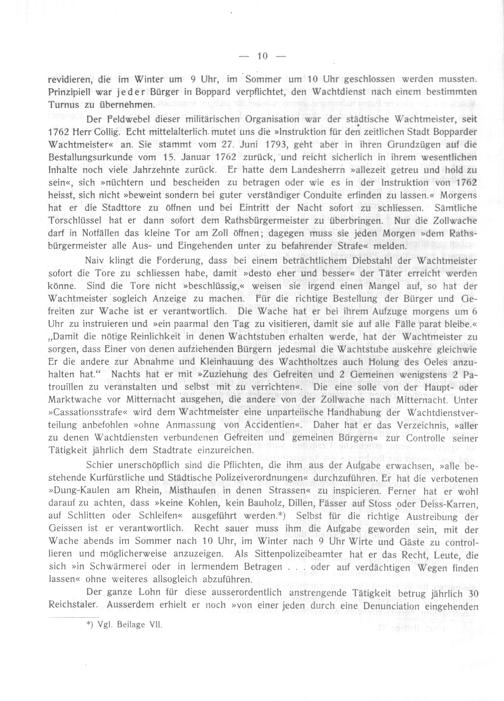 — 10 —

revidieren, die im Winter um 9 Uhr, im Sommer um 10 Uhr geschlossen werden mussten. Prinzipiell war jeder Bürger in Boppard verpflichtet, den Wachtdienst nach einem bestimmten Turnus zu übernehmen.

Der Feldwebel dieser militärischen Organisation war der städtische Wachtmeister, seit 1762 Herr Collig. Echt mittelalterlich mutet uns die »Instruktion für den zeitlichen Stadt Bopparder Wachtmeister« an. Sie stammt vom 27. Juni 1793, geht aber in ihren Grundzügen auf die Bestallungsurkunde vom 15. Januar 1762 zurück, und reicht sicherlich in ihrem wesentlichen Inhalte noch viele Jahrzehnte zurück. Er hatte dem Landesherrn »allezeit getreu und hold zu sein«, sich »nüchtern und bescheiden zu betragen oder wie es in der Instruktion von 1762 heisst, sich nicht »beweint sondern bei guter verständiger Conduite erfinden zu lassen.« Morgens hat er die Stadttore zu öffnen und bei Eintritt der Nacht sofort zu schliessen. Sämtliche Torschlüssel hat er dann sofort dem Rathsbürgermeister zu überbringen. Nur die Zollwache darf in Notfällen das kleine Tor am Zoll öffnen; dagegen muss sie jeden Morgen »dem Rathsbürgermeister alle Aus- und Eingehenden unter zu befahrender Strafe« melden.

Naiv klingt die Forderung, dass bei einem beträchtlichem Diebstahl der Wachtmeister sofort die Tore zu schliessen habe, damit »desto eher und besser« der Täter erreicht werden könne. Sind die Tore nicht »beschlüssig,« weisen sie irgend einen Mangel auf, so hat der Wachtmeister sogleich Anzeige zu machen. Für die richtige Bestellung der Bürger und Gefreiten zur Wache ist er verantwortlich. Die Wache hat er bei ihrem Aufzuge morgens um 6 Uhr zu instruieren und »ein paarmal den Tag zu visitieren, damit sie auf alle Fälle parat bleibe.« „Damit die nötige Reinlichkeit in denen Wachtstuben erhalten werde, hat der Wachtmeister zu sorgen, dass Einer von denen aufziehenden Bürgern jedesmal die Wachtstube auskehre gleichwie Er die andere zur Abnahme und Kleinhauung des Wachtholtzes auch Holung des Oeles anzuhalten hat.“ Nachts hat er mit »Zuziehung des Gefreiten und 2 Gemeinen wenigstens 2 Patrouillen zu veranstalten und selbst mit zu verrichten«. Die eine solle von der Haupt- oder Marktwache vor Mitternacht ausgehen, die andere von der Zollwache nach Mitternacht. Unter »Cassationsstrafe« wird dem Wachtmeister eine unparteiische Handhabung der Wachtdienstverteilung anbefohlen »ohne Anmassung von Accidentien«. Daher hat er das Verzeichnis, »aller zu denen Wachtdiensten verbundenen Gefreiten und gemeinen Bürgern« zur Controlle seiner Tätigkeit jährlich dem Stadtrate einzureichen.

Schier unerschöpflich sind die Pflichten, die ihm aus der Aufgabe erwachsen, »alle bestehende Kurfürstliche und Städtische Polizeiverordnungen« durchzuführen. Er hat die verbotenen »Dung-Kaulen am Rhein, Misthaufen in denen Strassen« zu inspicieren. Ferner hat er wohl darauf zu achten, dass »keine Kohlen, kein Bauholz, Dillen, Fässer auf Stoss oder Deiss-Karren, auf Schlitten oder Schleifen« ausgeführt werden.*) Selbst für die richtige Austreibung der Geissen ist er verantwortlich. Recht sauer muss ihm die Aufgabe geworden sein, mit der Wache abends im Sommer nach 10 Uhr, im Winter nach 9 Uhr Wirte und Gäste zu controllieren und möglicherweise anzuzeigen. Als Sittenpolizeibeamter hat er das Recht, Leute, die sich »in Schwärmerei oder in lermendem Betragen . . . oder auf verdächtigen Wegen finden lassen« ohne weiteres allsogleich abzuführen.

Der ganze Lohn für diese ausserordentlich anstrengende Tätigkeit betrug jährlich 30 Reichstaler. Ausserdem erhielt er noch »von einer jeden durch eine Denunciation eingehenden

*) Vgl. Beilage VII.